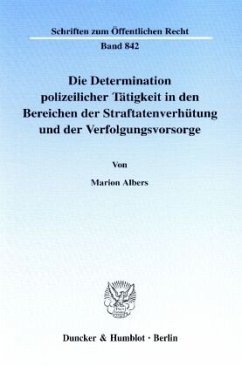 Schriften zum Öffentlichen Recht

Band 842

Die Determination polizeilicher Tätigkeit in den Bereichen der Straftatenverhütung und der Verfolgungsvorsorge

Von

Marion Albers

Duncker & Humblot · Berlin